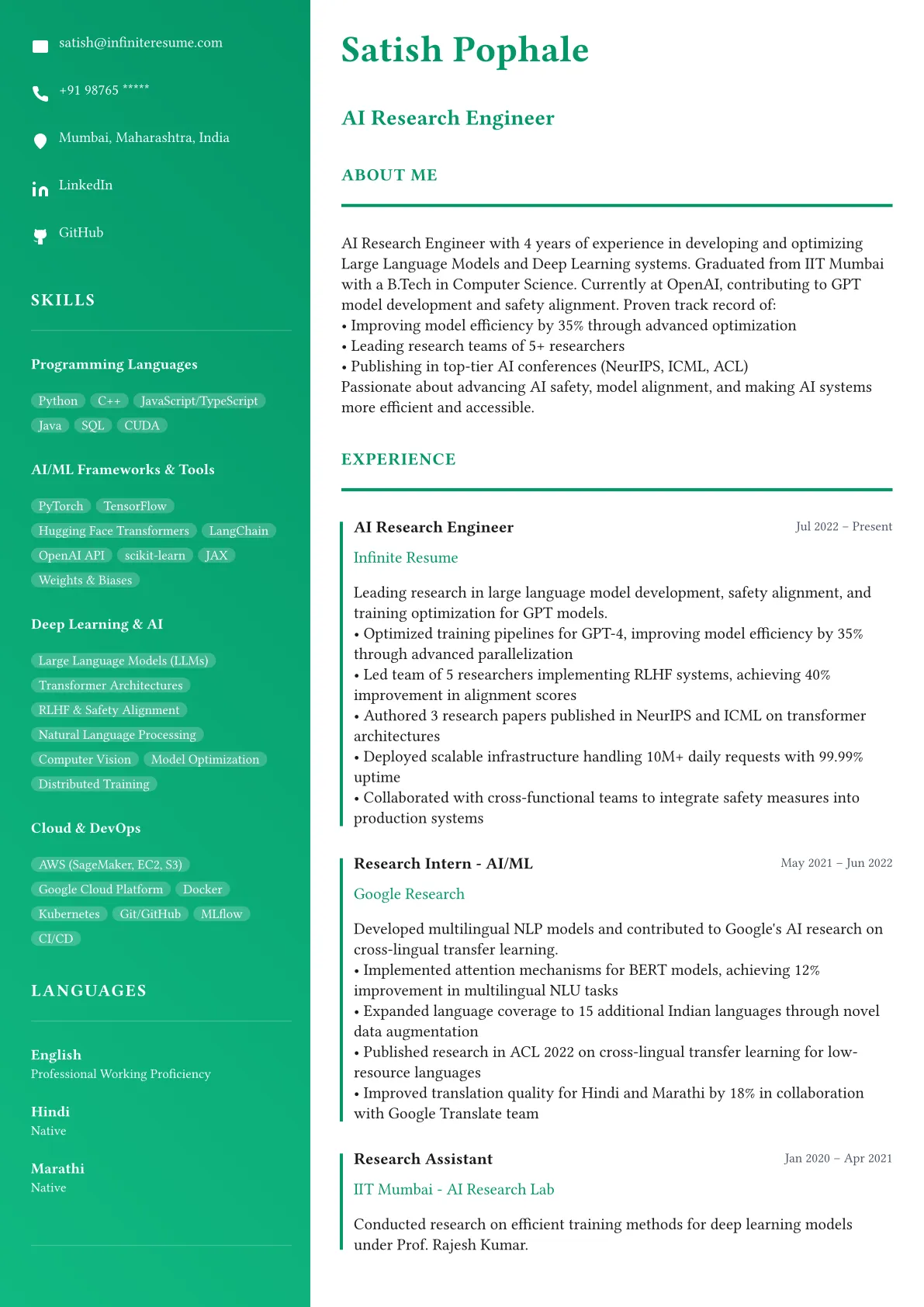 satish@infiniteresume.com

+91 98765 *****

Mumbai, Maharashtra, India

LinkedIn

GitHub

SKILLS

Programming Languages

Python C++ JavaScript/TypeScript Java SQL CUDA

AI/ML Frameworks & Tools

PyTorch TensorFlow Hugging Face Transformers LangChain OpenAI API scikit-learn JAX Weights & Biases

Deep Learning & AI

Large Language Models (LLMs) Transformer Architectures RLHF & Safety Alignment Natural Language Processing Computer Vision Model Optimization Distributed Training

Cloud & DevOps

AWS (SageMaker, EC2, S3) Google Cloud Platform Docker Kubernetes Git/GitHub MLflow CI/CD

LANGUAGES

English
Professional Working Proficiency

Hindi
Native

Marathi
Native

Satish Pophale

AI Research Engineer

ABOUT ME

AI Research Engineer with 4 years of experience in developing and optimizing Large Language Models and Deep Learning systems. Graduated from IIT Mumbai with a B.Tech in Computer Science. Currently at OpenAI, contributing to GPT model development and safety alignment. Proven track record of:
• Improving model efficiency by 35% through advanced optimization
• Leading research teams of 5+ researchers
• Publishing in top-tier AI conferences (NeurIPS, ICML, ACL)
Passionate about advancing AI safety, model alignment, and making AI systems more efficient and accessible.

EXPERIENCE

AI Research Engineer
Jul 2022 – Present
Infinite Resume

Leading research in large language model development, safety alignment, and training optimization for GPT models.
• Optimized training pipelines for GPT-4, improving model efficiency by 35% through advanced parallelization
• Led team of 5 researchers implementing RLHF systems, achieving 40% improvement in alignment scores
• Authored 3 research papers published in NeurIPS and ICML on transformer architectures
• Deployed scalable infrastructure handling 10M+ daily requests with 99.99% uptime
• Collaborated with cross-functional teams to integrate safety measures into production systems

Research Intern - AI/ML
May 2021 – Jun 2022
Google Research

Developed multilingual NLP models and contributed to Google's AI research on cross-lingual transfer learning.
• Implemented attention mechanisms for BERT models, achieving 12% improvement in multilingual NLU tasks
• Expanded language coverage to 15 additional Indian languages through novel data augmentation
• Published research in ACL 2022 on cross-lingual transfer learning for low-resource languages
• Improved translation quality for Hindi and Marathi by 18% in collaboration with Google Translate team

Research Assistant
Jan 2020 – Apr 2021
IIT Mumbai - AI Research Lab

Conducted research on efficient training methods for deep learning models under Prof. Rajesh Kumar.